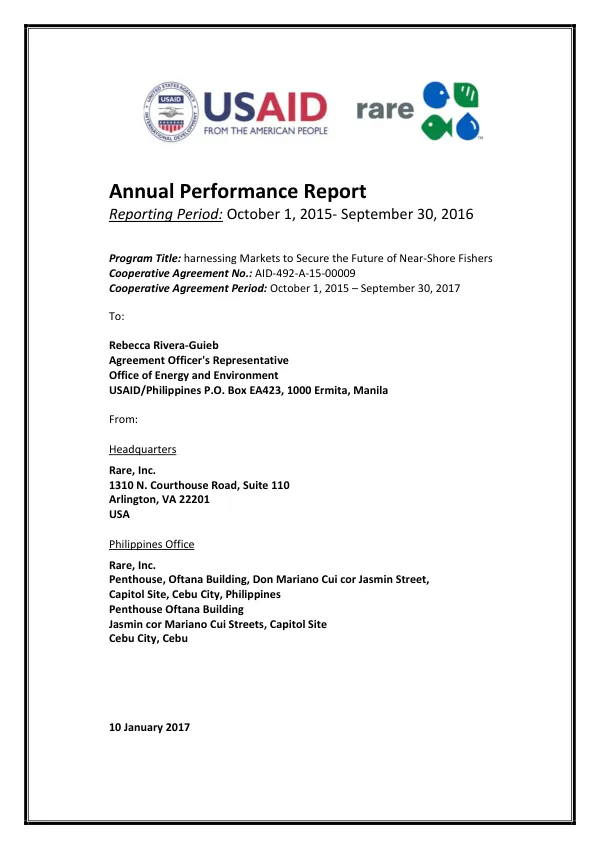 USAID
FROM THE AMERICAN PEOPLE

rare

Annual Performance Report
Reporting Period: October 1, 2015- September 30, 2016

Program Title: harnessing Markets to Secure the Future of Near-Shore Fishers
Cooperative Agreement No.: AID-492-A-15-00009
Cooperative Agreement Period: October 1, 2015 – September 30, 2017

To:

Rebecca Rivera-Guieb
Agreement Officer's Representative
Office of Energy and Environment
USAID/Philippines P.O. Box EA423, 1000 Ermita, Manila

From:

Headquarters

Rare, Inc.
1310 N. Courthouse Road, Suite 110
Arlington, VA 22201
USA

Philippines Office

Rare, Inc.
Penthouse, Oftana Building, Don Mariano Cui cor Jasmin Street,
Capitol Site, Cebu City, Philippines
Penthouse Oftana Building
Jasmin cor Mariano Cui Streets, Capitol Site
Cebu City, Cebu

10 January 2017